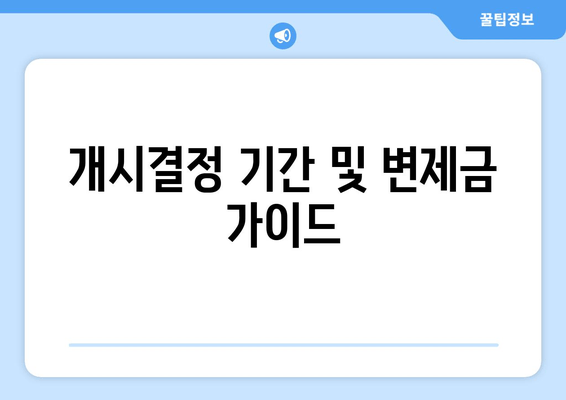 꿀팁정보

개시결정 기간 및 변제금 가이드